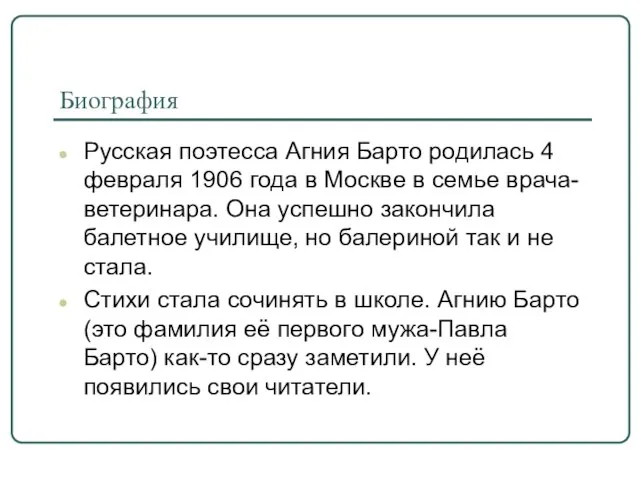 Биография

Русская поэтесса Агния Барто родилась 4 февраля 1906 года в Москве в семье врача-ветеринара. Она успешно закончила балетное училище, но балериной так и не стала.

Стихи стала сочинять в школе. Агнию Барто (это фамилия её первого мужа-Павла Барто) как-то сразу заметили. У неё появились свои читатели.